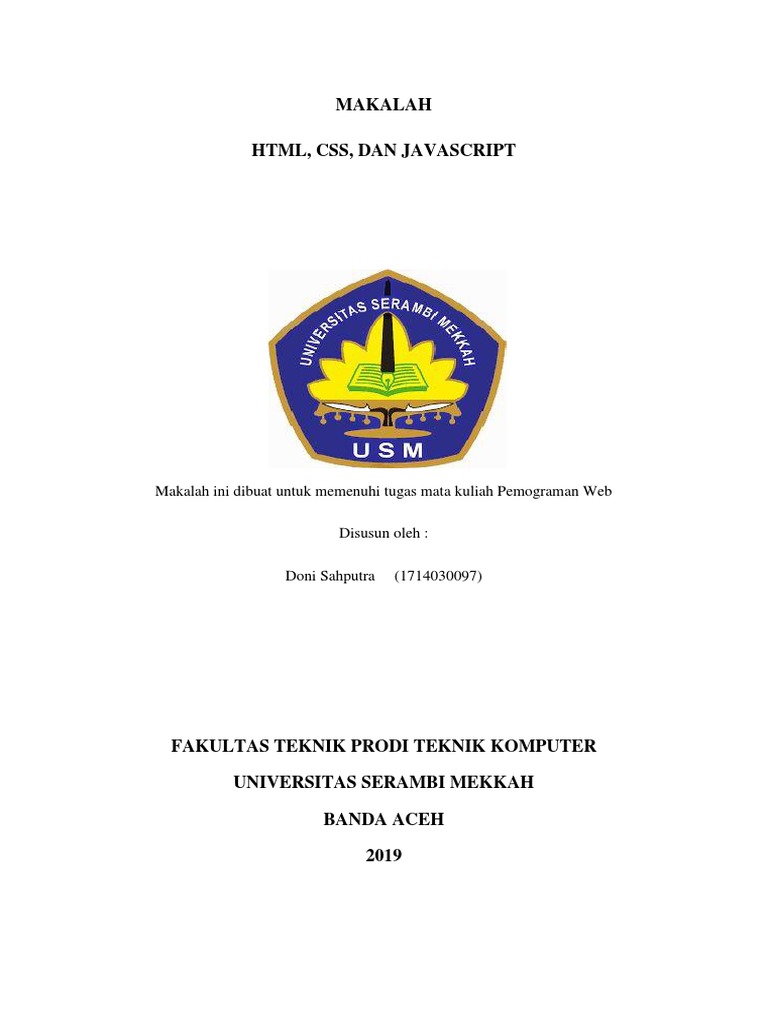 MAKALAH

HTML, CSS, DAN JAVASCRIPT

UNIVERSITAS SERAMBI MEKKAH

USM

Makalah ini dibuat untuk memenuhi tugas mata kuliah Pemograman Web

Disusun oleh :

Doni Sahputra (1714030097)

FAKULTAS TEKNIK PRODI TEKNIK KOMPUTER

UNIVERSITAS SERAMBI MEKKAH

BANDA ACEH

2019